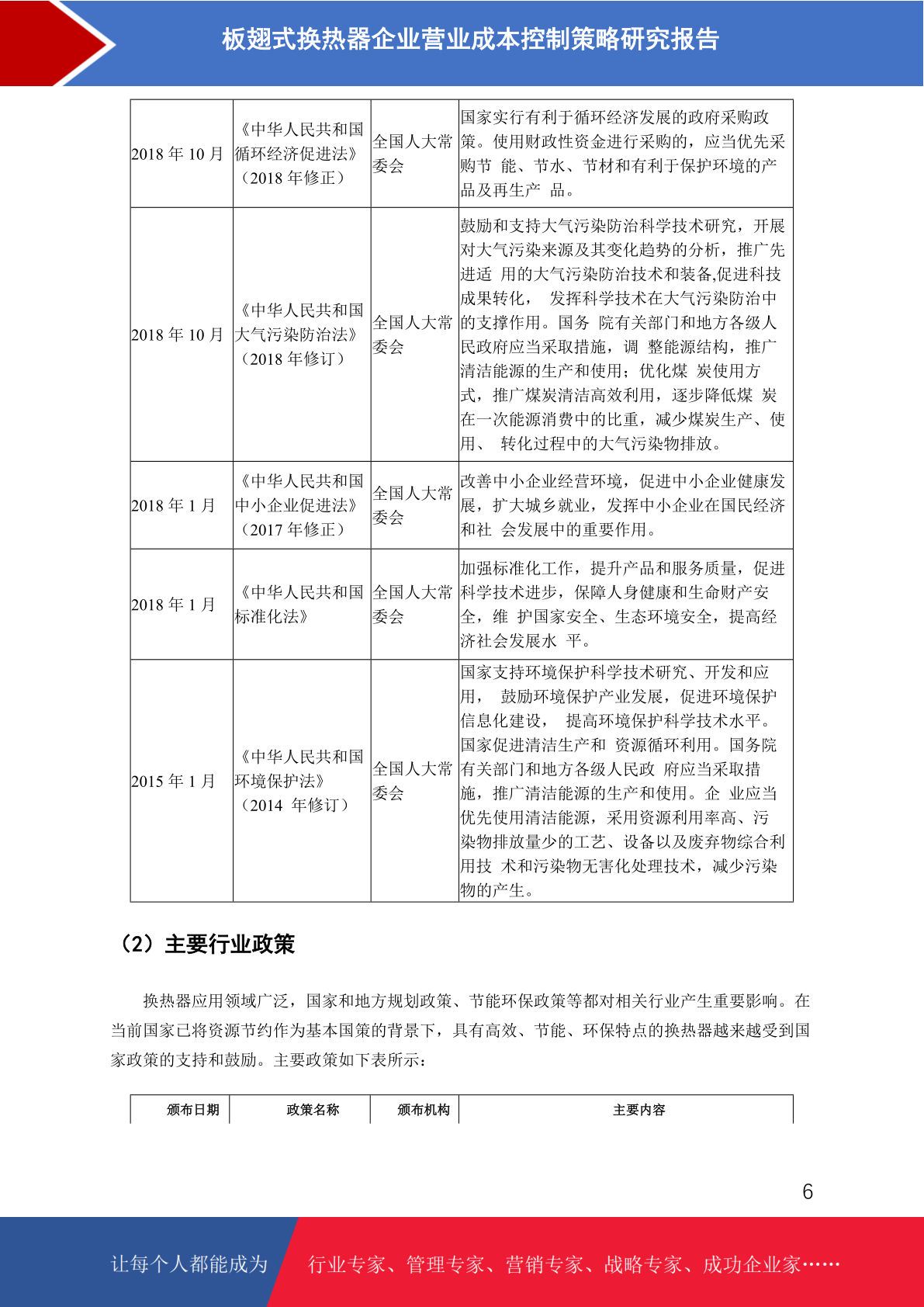 板翅式换热器企业营业成本控制策略研究报告

| 2018 年 10 月 | 《中华人民共和国循环经济促进法》（2018 年修正） | 全国人大常委会 | 国家实行有利于循环经济发展的政府采购政策。使用财政性资金进行采购的，应当优先采购节 能、节水、节材和有利于保护环境的产品及再生产 品。 |
|---|---|---|---|
| 2018 年 10 月 | 《中华人民共和国大气污染防治法》（2018 年修订） | 全国人大常委会 | 鼓励和支持大气污染防治科学技术研究，开展对大气污染来源及其变化趋势的分析，推广先进适 用的大气污染防治技术和装备,促进科技成果转化， 发挥科学技术在大气污染防治中的支撑作用。国务 院有关部门和地方各级人民政府应当采取措施，调 整能源结构，推广清洁能源的生产和使用；优化煤 炭使用方式，推广煤炭清洁高效利用，逐步降低煤 炭在一次能源消费中的比重，减少煤炭生产、使用、 转化过程中的大气污染物排放。 |
| 2018 年 1 月 | 《中华人民共和国中小企业促进法》（2017 年修正） | 全国人大常委会 | 改善中小企业经营环境，促进中小企业健康发展，扩大城乡就业，发挥中小企业在国民经济和社 会发展中的重要作用。 |
| 2018 年 1 月 | 《中华人民共和国标准化法》 | 全国人大常委会 | 加强标准化工作，提升产品和服务质量，促进科学技术进步，保障人身健康和生命财产安全，维 护国家安全、生态环境安全，提高经济社会发展水 平。 |
| 2015 年 1 月 | 《中华人民共和国环境保护法》（2014 年修订） | 全国人大常委会 | 国家支持环境保护科学技术研究、开发和应用， 鼓励环境保护产业发展，促进环境保护信息化建设， 提高环境保护科学技术水平。国家促进清洁生产和 资源循环利用。国务院有关部门和地方各级人民政 府应当采取措施，推广清洁能源的生产和使用。企 业应当优先使用清洁能源，采用资源利用率高、污染物排放量少的工艺、设备以及废弃物综合利用技 术和污染物无害化处理技术，减少污染物的产生。 |

（2）主要行业政策

换热器应用领域广泛，国家和地方规划政策、节能环保政策等都对相关行业产生重要影响。在当前国家已将资源节约作为基本国策的背景下，具有高效、节能、环保特点的换热器越来越受到国家政策的支持和鼓励。主要政策如下表所示：

| 颁布日期 | 政策名称 | 颁布机构 | 主要内容 |
|---|---|---|---|

6

让每个人都能成为 行业专家、管理专家、营销专家、战略专家、成功企业家……